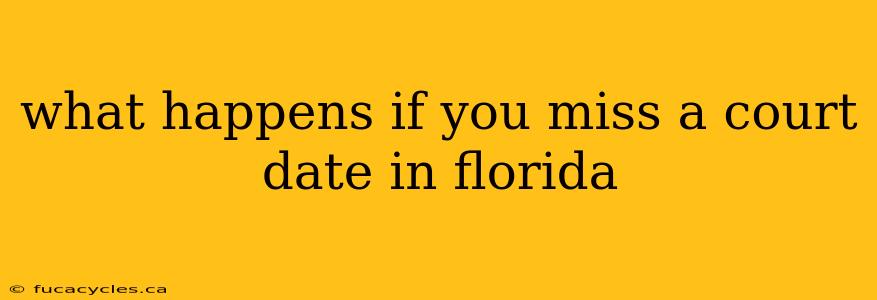 what happens if you miss a court date in florida

© fucacycles.ca